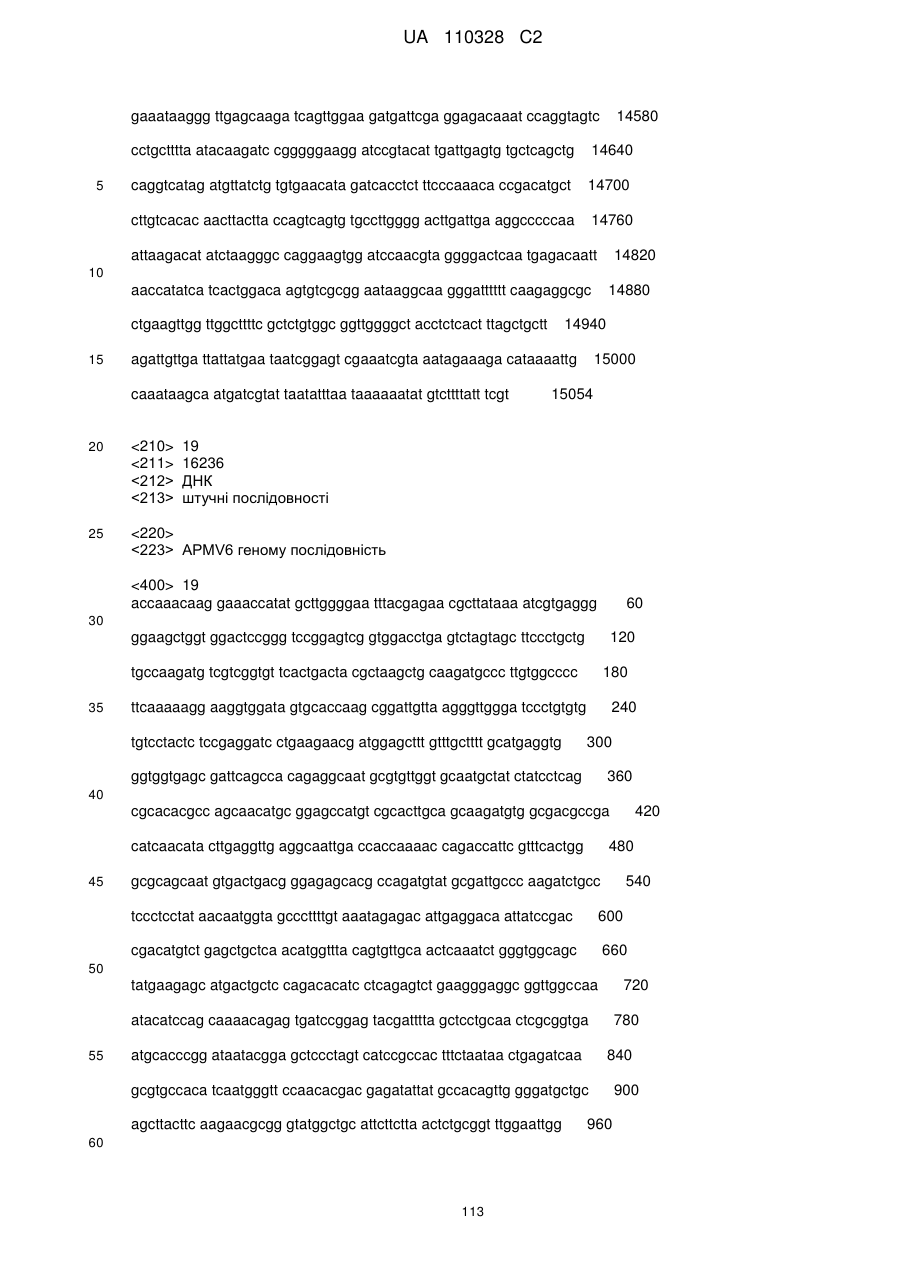 UA 110328 C2

gaaataaggg ttgagcaaga tcagttggaa gatgattcga ggagacaaat ccaggtagtc 14580

cctgctttta atacaagatc cgggggaagg atccgtacat tgattgagtg tgctcagctg 14640

5 caggtcatag atgttatctg tgtgaacata gatcacctct ttcccaaaca ccgacatgct 14700

cttgtcacac aacttactta ccagtcagtg tgccttgggg acttgattga aggcccccaa 14760

attaagacat atctaagggc caggaagtgg atccaacgta ggggactcaa tgagacaatt 14820

10 aaccatatca tcactggaca agtgtcgcgg aataaggcaa gggatttttt caagaggcgc 14880

ctgaagttgg ttggcttttc gctctgtggc ggttggggct acctctcact ttagctgctt 14940

15 agattgttga ttattatgaa taatcggagt cgaaatcgta aatagaaaga cataaaattg 15000

caaataagca atgatcgtat taatatttaa taaaaaatat gtcttttatt tcgt 15054

20 <210> 19
<211> 16236
<212> ДНК
<213> штучні послідовності

25 <220>
<223> APMV6 геному послідовність

<400> 19
accaaacaag gaaaccatat gcttggggaa tttacgagaa cgcttataaa atcgtgaggg 60

30 ggaagctggt ggactccggg tccggagtcg gtggacctga gtctagtagc ttccctgctg 120

tgccaagatg tcgtcggtgt tcactgacta cgctaagctg caagatgccc ttgtggcccc 180

35 ttcaaaaagg aaggtggata gtgcaccaag cggattgtta agggttggga tccctgtgtg 240

tgtcctactc tccgaggatc ctgaagaacg atggagcttt gtttgctttt gcatgaggtg 300

ggtggtgagc gattcagcca cagaggcaat gcgtgttggt gcaatgctat ctatcctcag 360

40 cgcacacgcc agcaacatgc ggagccatgt cgcacttgca gcaagatgtg gcgacgccga 420

catcaacata cttgaggttg aggcaattga ccaccaaaac cagaccattc gtttcactgg 480

45 gcgcagcaat gtgactgacg ggagagcacg ccagatgtat gcgattgccc aagatctgcc 540

tccctcctat aacaatggta gcccttttgt aaatagagac attgaggaca attatccgac 600

cgacatgtct gagctgctca acatggttta cagtgttgca actcaaatct gggtggcagc 660

50 tatgaagagc atgactgctc cagacacatc ctcagagtct gaagggaggc ggttggccaa 720

atacatccag caaaacagag tgatccggag tacgatttta gctcctgcaa ctcgcggtga 780

55 atgcacccgg ataatacgga gctccctagt catccgccac tttctaataa ctgagatcaa 840

gcgtgccaca tcaatgggtt ccaacacgac gagatattat gccacagttg gggatgctgc 900

agcttacttc aagaacgcgg gtatggctgc attcttctta actctgcggt ttggaattgg 960

60

113